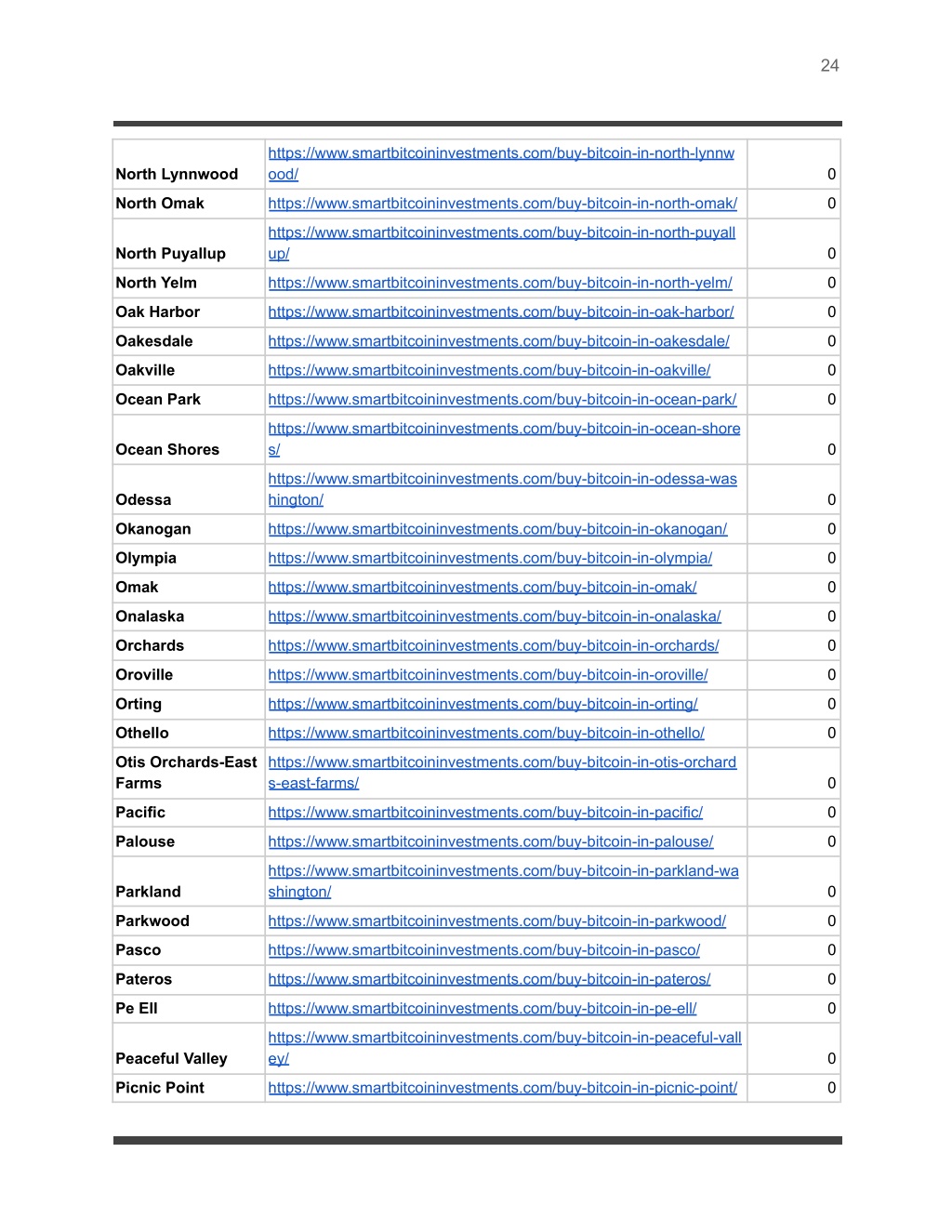 24

| | | |
|---|---|---|
| North Lynnwood | https://www.smartbitcoininvestments.com/buy-bitcoin-in-north-lynnwood/ | 0 |
| North Omak | https://www.smartbitcoininvestments.com/buy-bitcoin-in-north-omak/ | 0 |
| North Puyallup | https://www.smartbitcoininvestments.com/buy-bitcoin-in-north-puyallup/ | 0 |
| North Yelm | https://www.smartbitcoininvestments.com/buy-bitcoin-in-north-yelm/ | 0 |
| Oak Harbor | https://www.smartbitcoininvestments.com/buy-bitcoin-in-oak-harbor/ | 0 |
| Oakesdale | https://www.smartbitcoininvestments.com/buy-bitcoin-in-oakesdale/ | 0 |
| Oakville | https://www.smartbitcoininvestments.com/buy-bitcoin-in-oakville/ | 0 |
| Ocean Park | https://www.smartbitcoininvestments.com/buy-bitcoin-in-ocean-park/ | 0 |
| Ocean Shores | https://www.smartbitcoininvestments.com/buy-bitcoin-in-ocean-shores/ | 0 |
| Odessa | https://www.smartbitcoininvestments.com/buy-bitcoin-in-odessa-washington/ | 0 |
| Okanogan | https://www.smartbitcoininvestments.com/buy-bitcoin-in-okanogan/ | 0 |
| Olympia | https://www.smartbitcoininvestments.com/buy-bitcoin-in-olympia/ | 0 |
| Omak | https://www.smartbitcoininvestments.com/buy-bitcoin-in-omak/ | 0 |
| Onalaska | https://www.smartbitcoininvestments.com/buy-bitcoin-in-onalaska/ | 0 |
| Orchards | https://www.smartbitcoininvestments.com/buy-bitcoin-in-orchards/ | 0 |
| Oroville | https://www.smartbitcoininvestments.com/buy-bitcoin-in-oroville/ | 0 |
| Orting | https://www.smartbitcoininvestments.com/buy-bitcoin-in-orting/ | 0 |
| Othello | https://www.smartbitcoininvestments.com/buy-bitcoin-in-othello/ | 0 |
| Otis Orchards-East Farms | https://www.smartbitcoininvestments.com/buy-bitcoin-in-otis-orchards-east-farms/ | 0 |
| Pacific | https://www.smartbitcoininvestments.com/buy-bitcoin-in-pacific/ | 0 |
| Palouse | https://www.smartbitcoininvestments.com/buy-bitcoin-in-palouse/ | 0 |
| Parkland | https://www.smartbitcoininvestments.com/buy-bitcoin-in-parkland-washington/ | 0 |
| Parkwood | https://www.smartbitcoininvestments.com/buy-bitcoin-in-parkwood/ | 0 |
| Pasco | https://www.smartbitcoininvestments.com/buy-bitcoin-in-pasco/ | 0 |
| Pateros | https://www.smartbitcoininvestments.com/buy-bitcoin-in-pateros/ | 0 |
| Pe Ell | https://www.smartbitcoininvestments.com/buy-bitcoin-in-pe-ell/ | 0 |
| Peaceful Valley | https://www.smartbitcoininvestments.com/buy-bitcoin-in-peaceful-valley/ | 0 |
| Picnic Point | https://www.smartbitcoininvestments.com/buy-bitcoin-in-picnic-point/ | 0 |